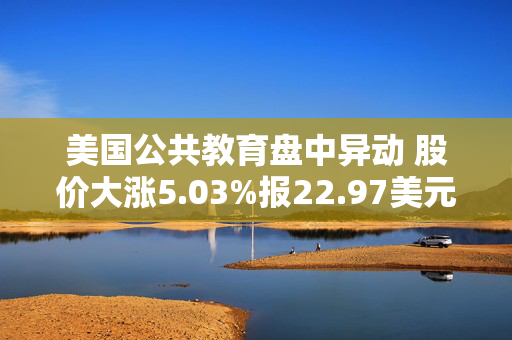 美国公共教育盘中异动 股价大涨5.03%报22.97美元